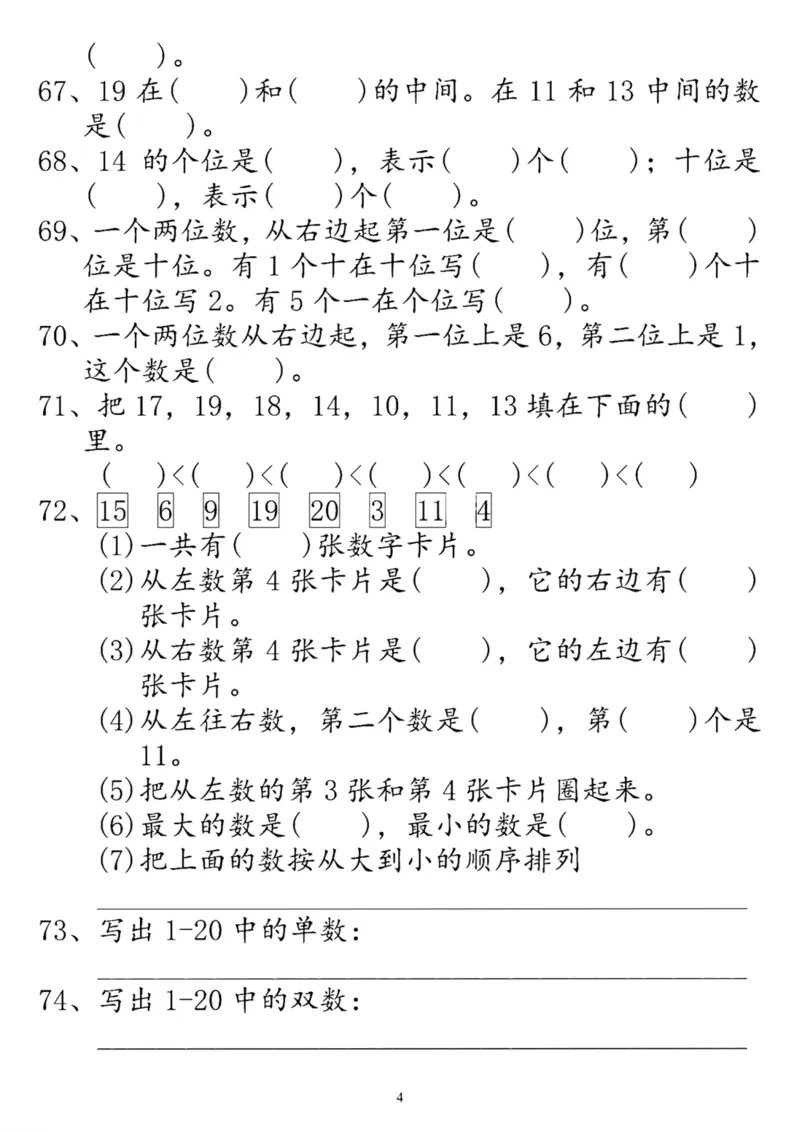 (　　)。

67、19 在(　　)和(　　)的中间。在 11 和 13 中间的数是(　　)。

68、14 的个位是(　　)，表示(　　)个(　　)；十位是(　　)，表示(　　)个(　　)。

69、一个两位数，从右边起第一位是(　　)位，第(　　)位是十位。有 1 个十在十位写(　　)，有(　　)个十在十位写 2。有 5 个一在个位写(　　)。

70、一个两位数从右边起，第一位上是 6，第二位上是 1，这个数是(　　)。

71、把 17，19，18，14，10，11，13 填在下面的(　　)里。

(　　)<(　　)<(　　)<(　　)<(　　)<(　　)<(　　)

72、15　6　9　19　20　3　11　4

(1)一共有(　　)张数字卡片。

(2)从左数第 4 张卡片是(　　)，它的右边有(　　)张卡片。

(3)从右数第 4 张卡片是(　　)，它的左边有(　　)张卡片。

(4)从左往右数，第二个数是(　　)，第(　　)个是 11。

(5)把从左数的第 3 张和第 4 张卡片圈起来。

(6)最大的数是(　　)，最小的数是(　　)。

(7)把上面的数按从大到小的顺序排列

73、写出 1-20 中的单数：

74、写出 1-20 中的双数：

4